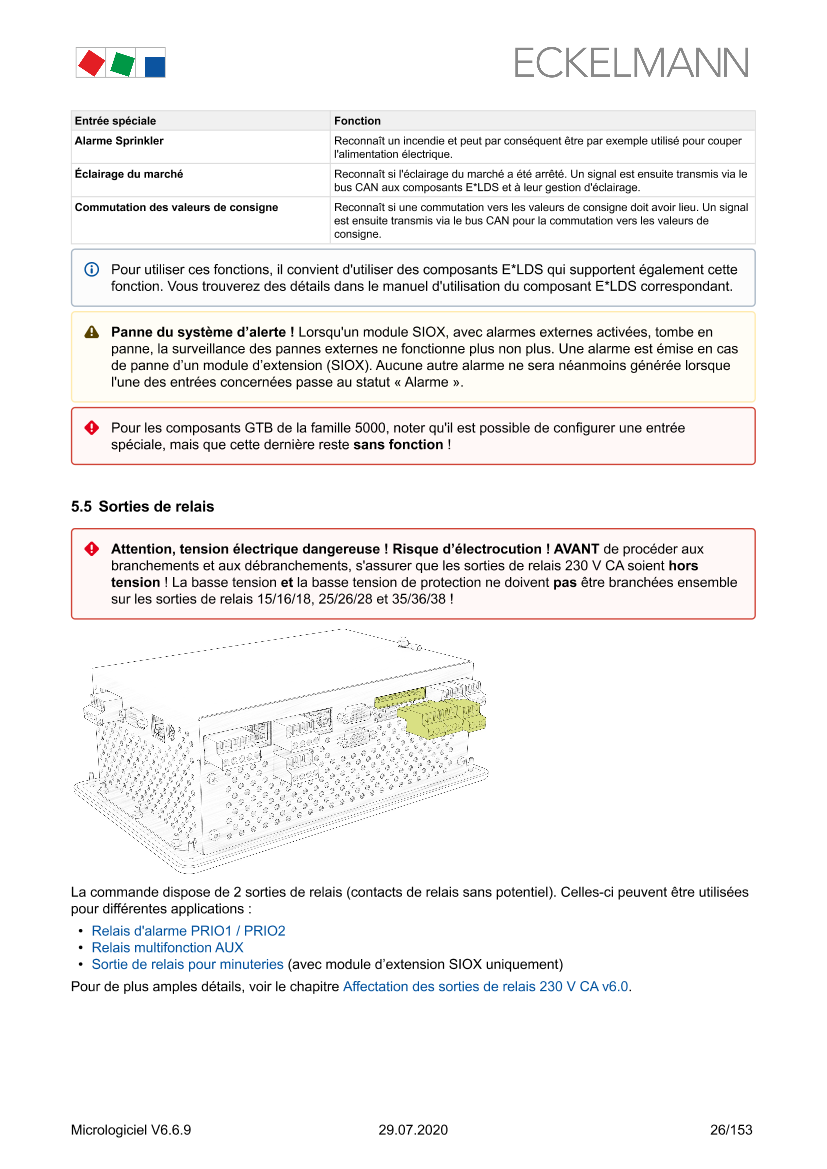 ECKELMANN

| Entrée spéciale | Fonction |
|---|---|
| Alarme Sprinkler | Reconnaît un incendie et peut par conséquent être par exemple utilisé pour couper l'alimentation électrique. |
| Éclairage du marché | Reconnaît si l'éclairage du marché a été arrêté. Un signal est ensuite transmis via le bus CAN aux composants E*LDS et à leur gestion d'éclairage. |
| Commutation des valeurs de consigne | Reconnaît si une commutation vers les valeurs de consigne doit avoir lieu. Un signal est ensuite transmis via le bus CAN pour la commutation vers les valeurs de consigne. |

Pour utiliser ces fonctions, il convient d'utiliser des composants E*LDS qui supportent également cette fonction. Vous trouverez des détails dans le manuel d'utilisation du composant E*LDS correspondant.

Panne du système d'alerte ! Lorsqu'un module SIOX, avec alarmes externes activées, tombe en panne, la surveillance des pannes externes ne fonctionne plus non plus. Une alarme est émise en cas de panne d'un module d'extension (SIOX). Aucune autre alarme ne sera néanmoins générée lorsque l'une des entrées concernées passe au statut « Alarme ».

Pour les composants GTB de la famille 5000, noter qu'il est possible de configurer une entrée spéciale, mais que cette dernière reste sans fonction !

5.5 Sorties de relais

Attention, tension électrique dangereuse ! Risque d'électrocution ! AVANT de procéder aux branchements et aux débranchements, s'assurer que les sorties de relais 230 V CA soient hors tension ! La basse tension et la basse tension de protection ne doivent pas être branchées ensemble sur les sorties de relais 15/16/18, 25/26/28 et 35/36/38 !

La commande dispose de 2 sorties de relais (contacts de relais sans potentiel). Celles-ci peuvent être utilisées pour différentes applications :
• Relais d'alarme PRIO1 / PRIO2
• Relais multifonction AUX
• Sortie de relais pour minuteries (avec module d'extension SIOX uniquement)
Pour de plus amples détails, voir le chapitre Affectation des sorties de relais 230 V CA v6.0.

Micrologiciel V6.6.9 29.07.2020 26/153